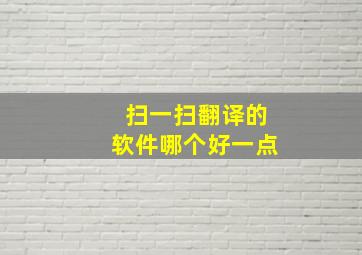 扫一扫翻译的
软件哪个好一点